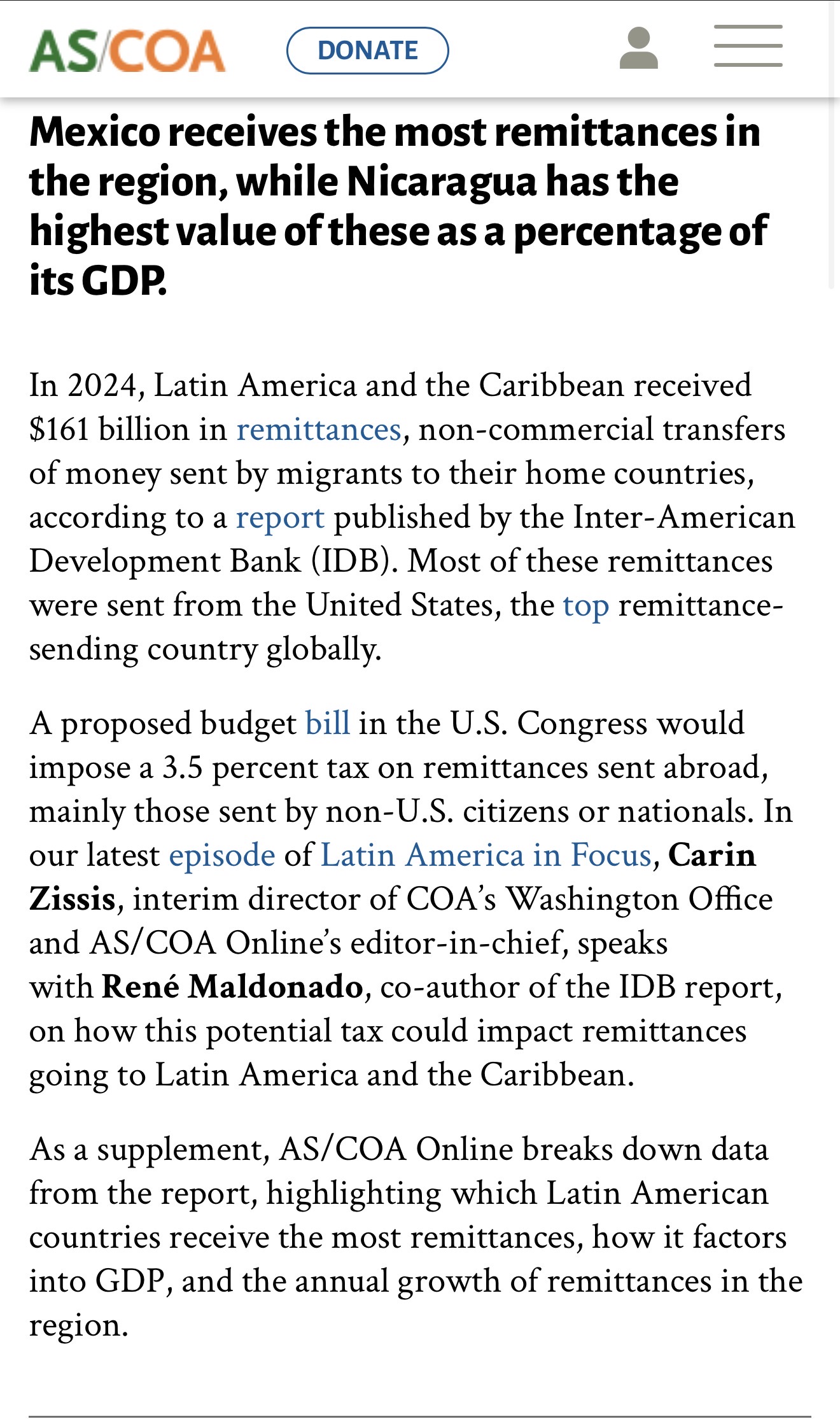 AS/COA DONATE

Mexico receives the most remittances in the region, while Nicaragua has the highest value of these as a percentage of its GDP.

In 2024, Latin America and the Caribbean received $161 billion in remittances, non-commercial transfers of money sent by migrants to their home countries, according to a report published by the Inter-American Development Bank (IDB). Most of these remittances were sent from the United States, the top remittance-sending country globally.

A proposed budget bill in the U.S. Congress would impose a 3.5 percent tax on remittances sent abroad, mainly those sent by non-U.S. citizens or nationals. In our latest episode of Latin America in Focus, Carin Zissis, interim director of COA's Washington Office and AS/COA Online's editor-in-chief, speaks with René Maldonado, co-author of the IDB report, on how this potential tax could impact remittances going to Latin America and the Caribbean.

As a supplement, AS/COA Online breaks down data from the report, highlighting which Latin American countries receive the most remittances, how it factors into GDP, and the annual growth of remittances in the region.